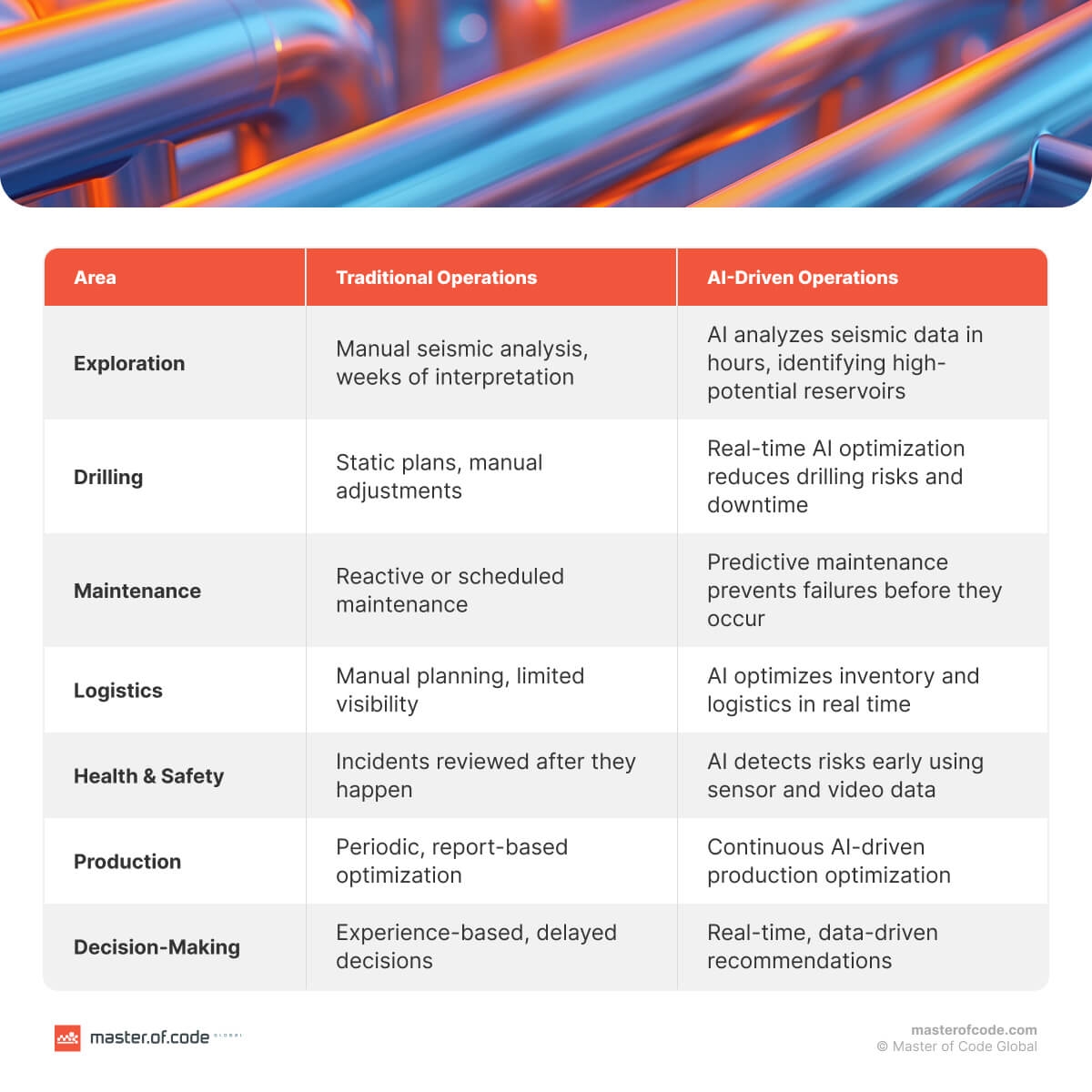 | Area | Traditional Operations | AI-Driven Operations |
|---|---|---|
| Exploration | Manual seismic analysis, weeks of interpretation | AI analyzes seismic data in hours, identifying high-potential reservoirs |
| Drilling | Static plans, manual adjustments | Real-time AI optimization reduces drilling risks and downtime |
| Maintenance | Reactive or scheduled maintenance | Predictive maintenance prevents failures before they occur |
| Logistics | Manual planning, limited visibility | AI optimizes inventory and logistics in real time |
| Health & Safety | Incidents reviewed after they happen | AI detects risks early using sensor and video data |
| Production | Periodic, report-based optimization | Continuous AI-driven production optimization |
| Decision-Making | Experience-based, delayed decisions | Real-time, data-driven recommendations |

master.of.code GLOBAL

masterofcode.com
© Master of Code Global